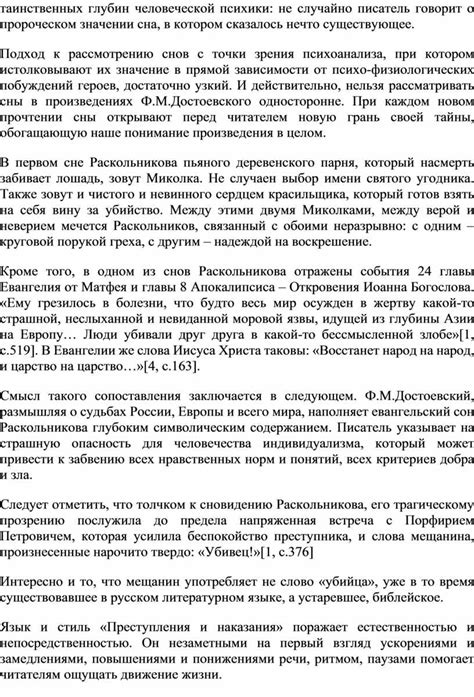 таинственных глубин человеческой психики: не случайно писатель говорит о пророческом значении сна, в котором сказалось нечто существующее.

Подход к рассмотрению снов с точки зрения психоанализа, при котором истолковывают их значение в прямой зависимости от психо-физиологических побуждений героев, достаточно узкий. И действительно, нельзя рассматривать сны в произведениях Ф.М.Достоевского односторонне. При каждом новом прочтении сны открывают перед читателем новую грань своей тайны, обогащающую наше понимание произведения в целом.

В первом сне Раскольникова пьяного деревенского парня, который насмерть забивает лошадь, зовут Миколка. Не случаен выбор имени святого угодника. Также зовут и чистого и невинного сердцем красильщика, который готов взять на себя вину за убийство. Между этими двумя Миколками, между верой и неверием мечется Раскольников, связанный с обоими неразрывно: с одним – круговой порукой греха, с другим – надеждой на воскрешение.

Кроме того, в одном из снов Раскольникова отражены события 24 главы Евангелия от Матфея и главы 8 Апокалипсиса – Откровения Иоанна Богослова. «Ему грезилось в болезни, что будто весь мир осужден в жертву какой-то страшной, неслыханной и невиданной моровой язвы, идущей из глубины Азии на Европу… Люди убивали друг друга в какой-то бессмысленной злобе»[1, с.519]. В Евангелии же слова Иисуса Христа таковы: «Восстанет народ на народ, и царство на царство…»[4, с.163].

Смысл такого сопоставления заключается в следующем. Ф.М.Достоевский, размышляя о судьбах России, Европы и всего мира, наполняет евангельский сон Раскольникова глубоким символическим содержанием. Писатель указывает на страшную опасность для человечества индивидуализма, который может привести к забвению всех нравственных норм и понятий, всех критериев добра и зла.

Следует отметить, что толчком к сновидению Раскольникова, его трагическому прозрению послужила до предела напряженная встреча с Порфирием Петровичем, которая усилила беспокойство преступника, и слова мещанина, произнесенные нарочито твердо: «Убивец!»[1, с.376]

Интересно и то, что мещанин употребляет не слово «убийца», уже в то время существовавшее в русском литературном языке, а устаревшее, библейское.

Язык и стиль «Преступления и наказания» поражает естественностью и непосредственностью. Он незаметными на первый взгляд ускорениями и замедлениями, повышениями и понижениями речи, ритмом, паузами помогает читателям ощущать движение жизни.